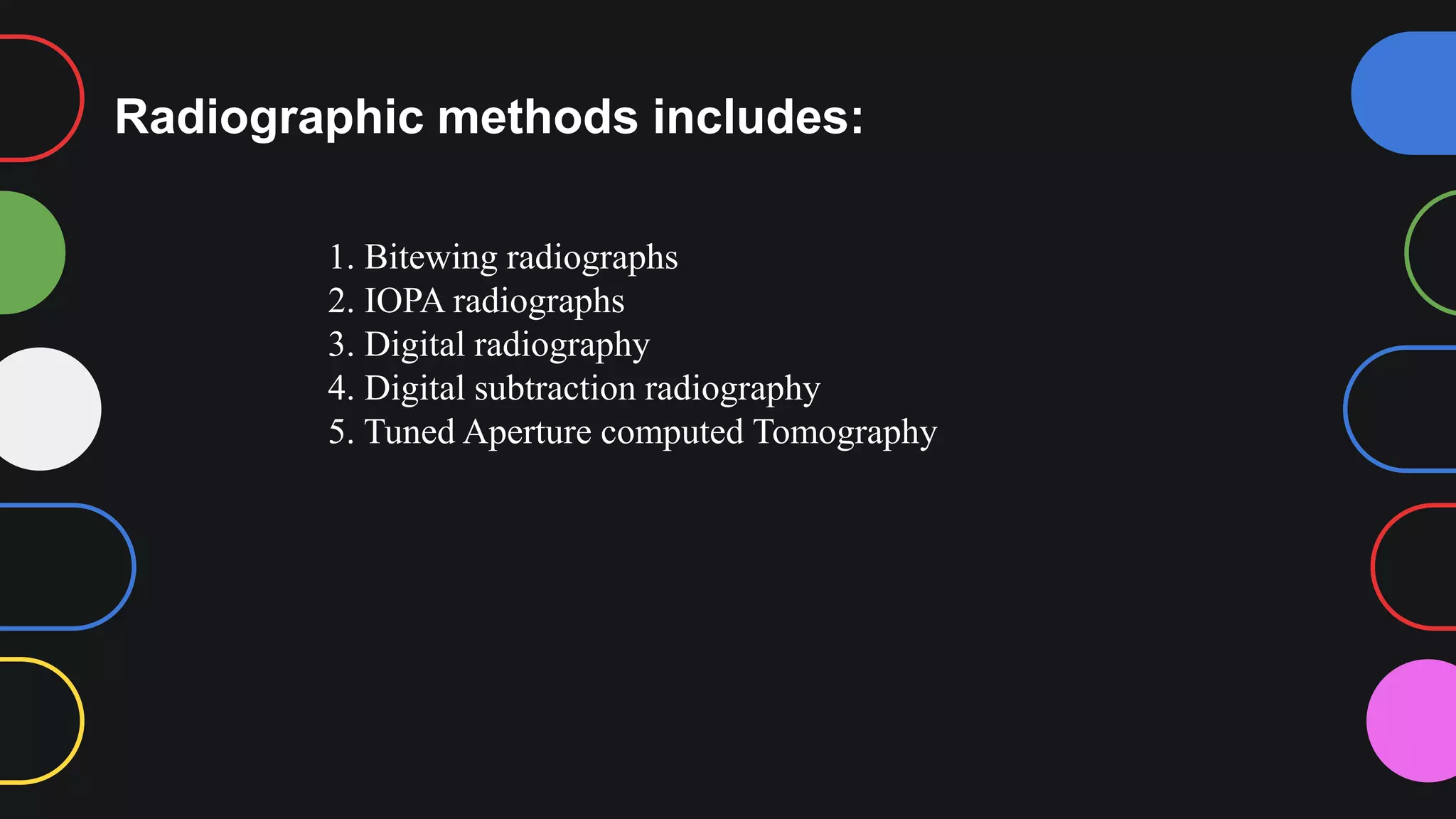 Radiographic methods includes:

1. Bitewing radiographs
2. IOPA radiographs
3. Digital radiography
4. Digital subtraction radiography
5. Tuned Aperture computed Tomography